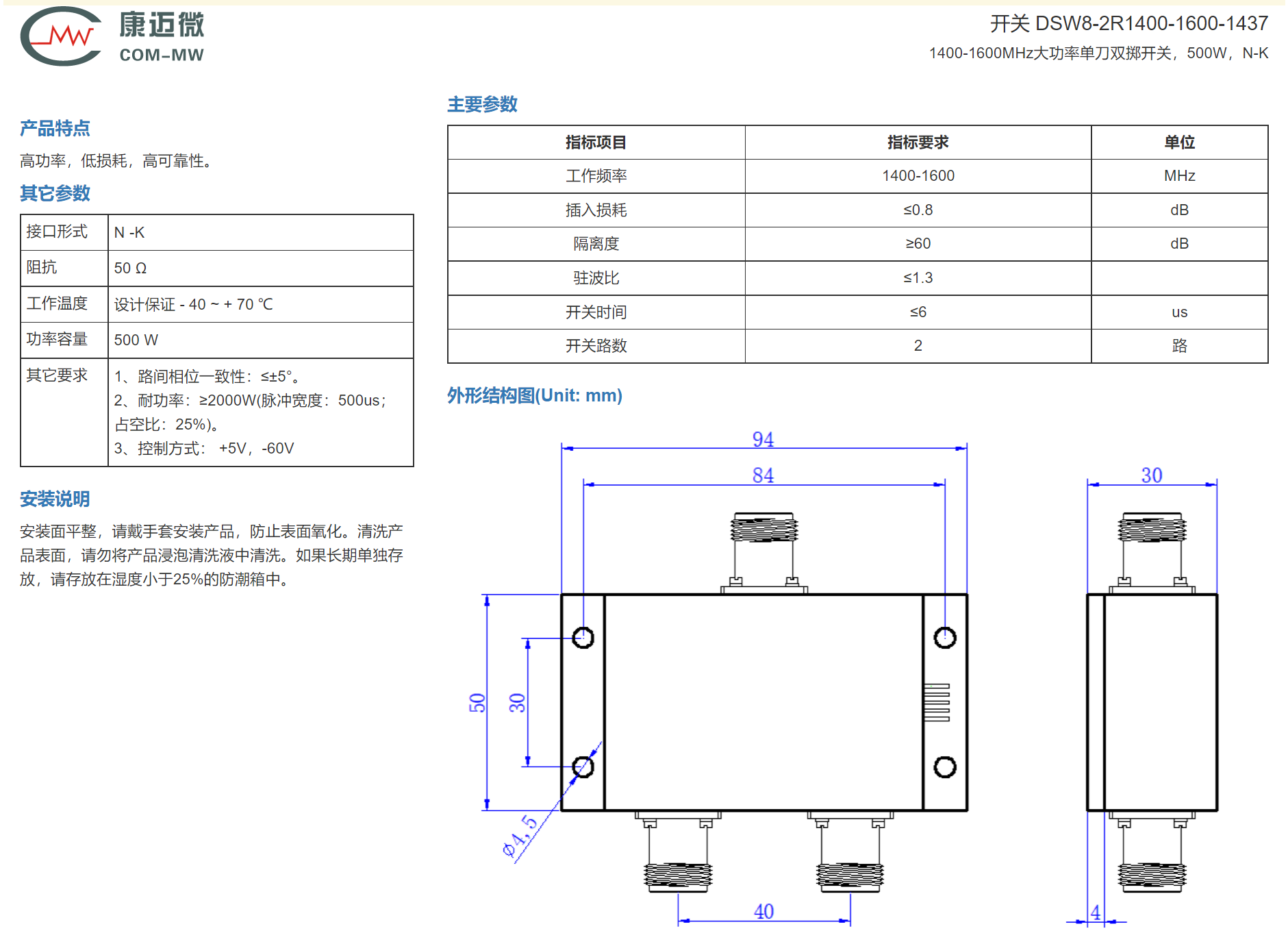 康迈微
COM-MW

开关 DSW8-2R1400-1600-1437
1400-1600MHz大功率单刀双掷开关，500W，N-K

产品特点
高功率，低损耗，高可靠性。

其它参数

| 接口形式 | N -K |
|---|---|
| 阻抗 | 50 Ω |
| 工作温度 | 设计保证 - 40 ~ + 70 ℃ |
| 功率容量 | 500 W |
| 其它要求 | 1、路间相位一致性：≤±5°。 2、耐功率：≥2000W(脉冲宽度：500us；占空比：25%)。 3、控制方式： +5V，-60V |

安装说明
安装面平整，请戴手套安装产品，防止表面氧化。清洗产品表面，请勿将产品浸泡清洗液中清洗。如果长期单独存放，请存放在湿度小于25%的防潮箱中。

主要参数

| 指标项目 | 指标要求 | 单位 |
|---|---|---|
| 工作频率 | 1400-1600 | MHz |
| 插入损耗 | ≤0.8 | dB |
| 隔离度 | ≥60 | dB |
| 驻波比 | ≤1.3 | |
| 开关时间 | ≤6 | us |
| 开关路数 | 2 | 路 |

外形结构图(Unit: mm)

94
84
30
50
30
Φ4.5
40
4